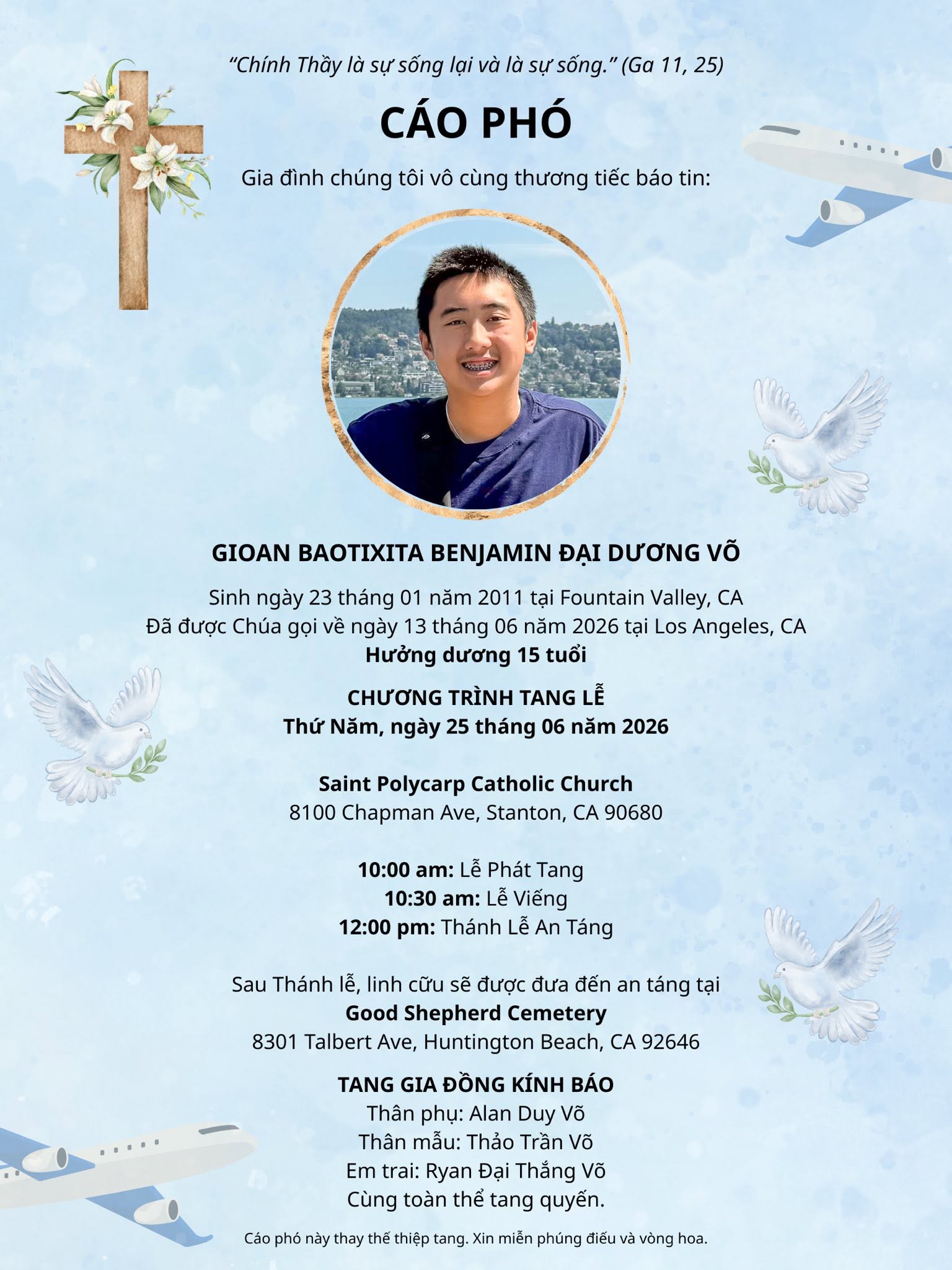 "Chính Thầy là sự sống lại và là sự sống." (Ga 11, 25)

CÁO PHÓ

Gia đình chúng tôi vô cùng thương tiếc báo tin:

GIOAN BAOTIXITA BENJAMIN ĐẠI DƯƠNG VÕ

Sinh ngày 23 tháng 01 năm 2011 tại Fountain Valley, CA
Đã được Chúa gọi về ngày 13 tháng 06 năm 2026 tại Los Angeles, CA
Hưởng dương 15 tuổi

CHƯƠNG TRÌNH TANG LỄ
Thứ Năm, ngày 25 tháng 06 năm 2026

Saint Polycarp Catholic Church
8100 Chapman Ave, Stanton, CA 90680

10:00 am: Lễ Phát Tang
10:30 am: Lễ Viếng
12:00 pm: Thánh Lễ An Táng

Sau Thánh lễ, linh cữu sẽ được đưa đến an táng tại
Good Shepherd Cemetery
8301 Talbert Ave, Huntington Beach, CA 92646

TANG GIA ĐỒNG KÍNH BÁO
Thân phụ: Alan Duy Võ
Thân mẫu: Thảo Trần Võ
Em trai: Ryan Đại Thắng Võ
Cùng toàn thể tang quyến.

Cáo phó này thay thế thiệp tang. Xin miễn phúng điếu và vòng hoa.